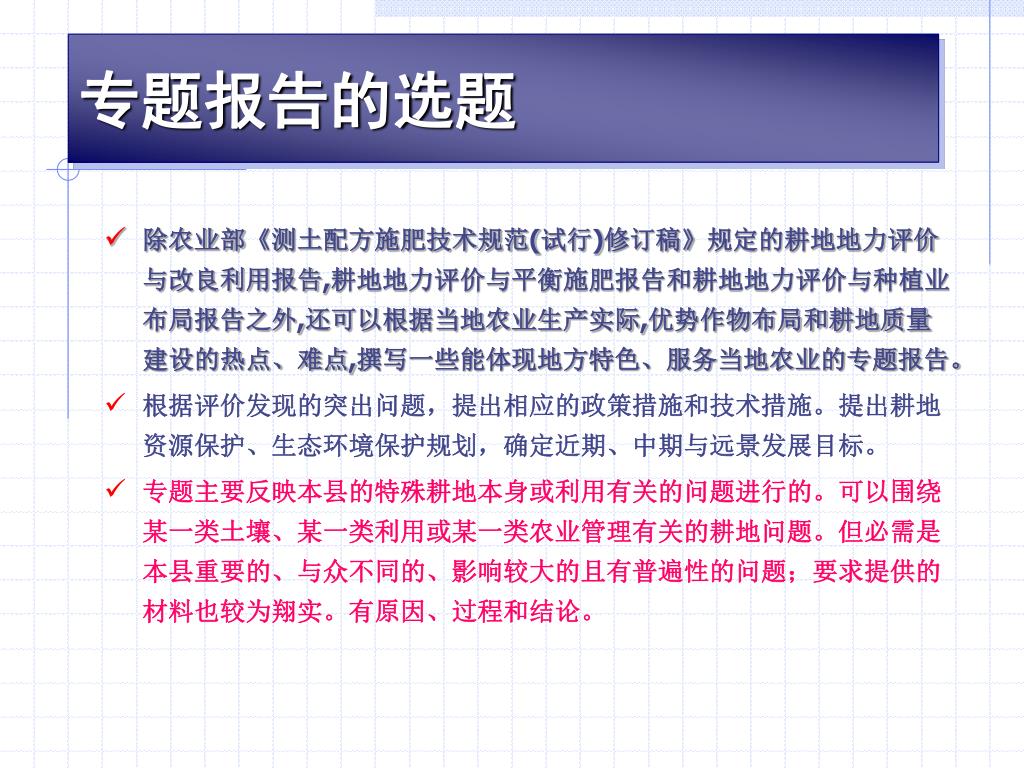 专题报告的选题

✓ 除农业部《测土配方施肥技术规范(试行)修订稿》规定的耕地地力评价与改良利用报告,耕地地力评价与平衡施肥报告和耕地地力评价与种植业布局报告之外,还可以根据当地农业生产实际,优势作物布局和耕地质量建设的热点、难点,撰写一些能体现地方特色、服务当地农业的专题报告。

✓ 根据评价发现的突出问题，提出相应的政策措施和技术措施。提出耕地资源保护、生态环境保护规划，确定近期、中期与远景发展目标。

✓ 专题主要反映本县的特殊耕地本身或利用有关的问题进行的。可以围绕某一类土壤、某一类利用或某一类农业管理有关的耕地问题。但必需是本县重要的、与众不同的、影响较大的且有普遍性的问题；要求提供的材料也较为翔实。有原因、过程和结论。